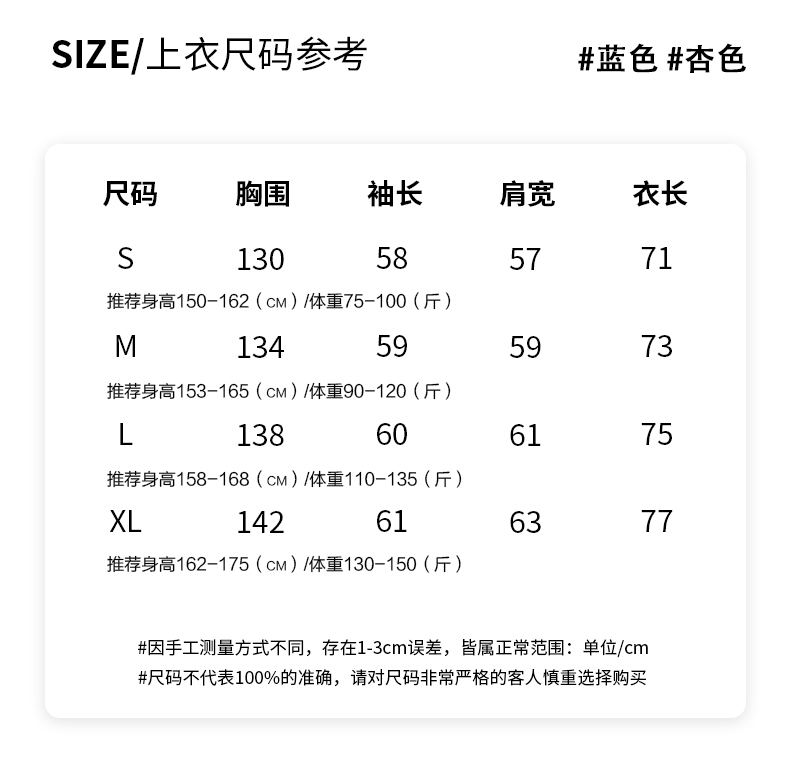 SIZE/上衣尺码参考

#蓝色 #杏色

| 尺码 | 胸围 | 袖长 | 肩宽 | 衣长 |
|---|---|---|---|---|
| S | 130 | 58 | 57 | 71 |
| 推荐身高150-162（CM）/体重75-100（斤） | | | | |
| M | 134 | 59 | 59 | 73 |
| 推荐身高153-165（CM）/体重90-120（斤） | | | | |
| L | 138 | 60 | 61 | 75 |
| 推荐身高158-168（CM）/体重110-135（斤） | | | | |
| XL | 142 | 61 | 63 | 77 |
| 推荐身高162-175（CM）/体重130-150（斤） | | | | |

#因手工测量方式不同，存在1-3cm误差，皆属正常范围：单位/cm
#尺码不代表100%的准确，请对尺码非常严格的客人慎重选择购买